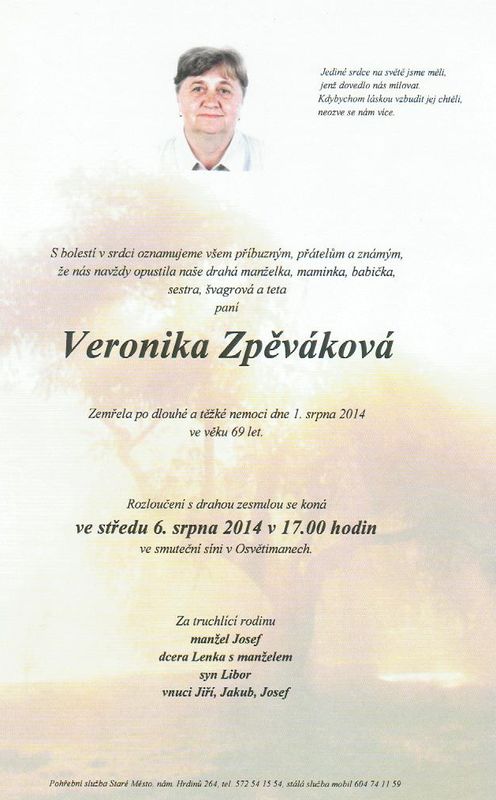 Jediné srdce na světě jsme měli,
jenž dovedlo nás milovat.
Kdybychom láskou vzbudit jej chtěli,
neozve se nám více.

S bolestí v srdci oznamujeme všem příbuzným, přátelům a známým, že nás navždy opustila naše drahá manželka, maminka, babička, sestra, švagrová a teta

paní

Veronika Zpěváková

Zemřela po dlouhé a těžké nemoci dne 1. srpna 2014 ve věku 69 let.

Rozloučení s drahou zesnulou se koná
ve středu 6. srpna 2014 v 17.00 hodin
ve smuteční síni v Osvětimanech.

Za truchlící rodinu
manžel Josef
dcera Lenka s manželem
syn Libor
vnuci Jiří, Jakub, Josef

Pohřební služba Staré Město, nám. Hrdinů 264, tel. 572 54 15 54, stálá služba mobil 604 74 11 59